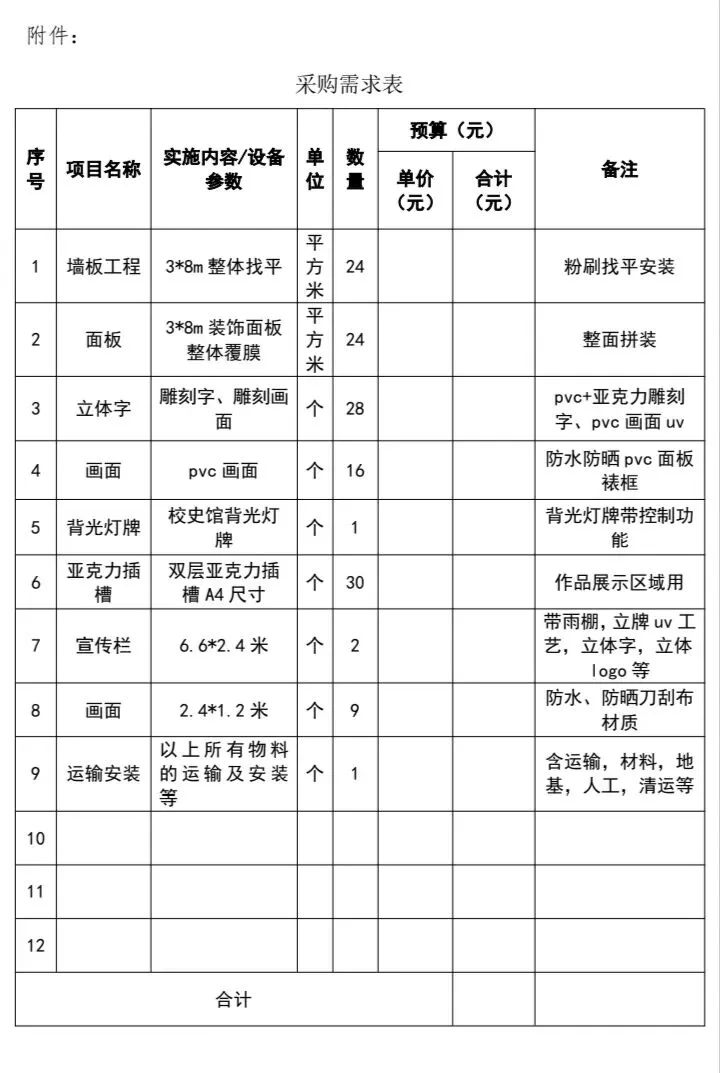 附件：

采购需求表

| 序号 | 项目名称 | 实施内容/设备参数 | 单位 | 数量 | 预算（元） |  | 备注 |
|---|---|---|---|---|---|---|---|
|  |  |  |  |  | 单价（元） | 合计（元） |  |
| 1 | 墙板工程 | 3*8m整体找平 | 平方米 | 24 |  |  | 粉刷找平安装 |
| 2 | 面板 | 3*8m装饰面板整体覆膜 | 平方米 | 24 |  |  | 整面拼装 |
| 3 | 立体字 | 雕刻字、雕刻画面 | 个 | 28 |  |  | pvc+亚克力雕刻字、pvc画面uv |
| 4 | 画面 | pvc画面 | 个 | 16 |  |  | 防水防晒pvc面板裱框 |
| 5 | 背光灯牌 | 校史馆背光灯牌 | 个 | 1 |  |  | 背光灯牌带控制功能 |
| 6 | 亚克力插槽 | 双层亚克力插槽A4尺寸 | 个 | 30 |  |  | 作品展示区域用 |
| 7 | 宣传栏 | 6.6*2.4米 | 个 | 2 |  |  | 带雨棚，立牌uv工艺，立体字，立体logo等 |
| 8 | 画面 | 2.4*1.2米 | 个 | 9 |  |  | 防水、防晒刀刮布材质 |
| 9 | 运输安装 | 以上所有物料的运输及安装等 | 个 | 1 |  |  | 含运输，材料，地基，人工，清运等 |
| 10 |  |  |  |  |  |  |  |
| 11 |  |  |  |  |  |  |  |
| 12 |  |  |  |  |  |  |  |
| 合计 |  |  |  |  |  |  |  |